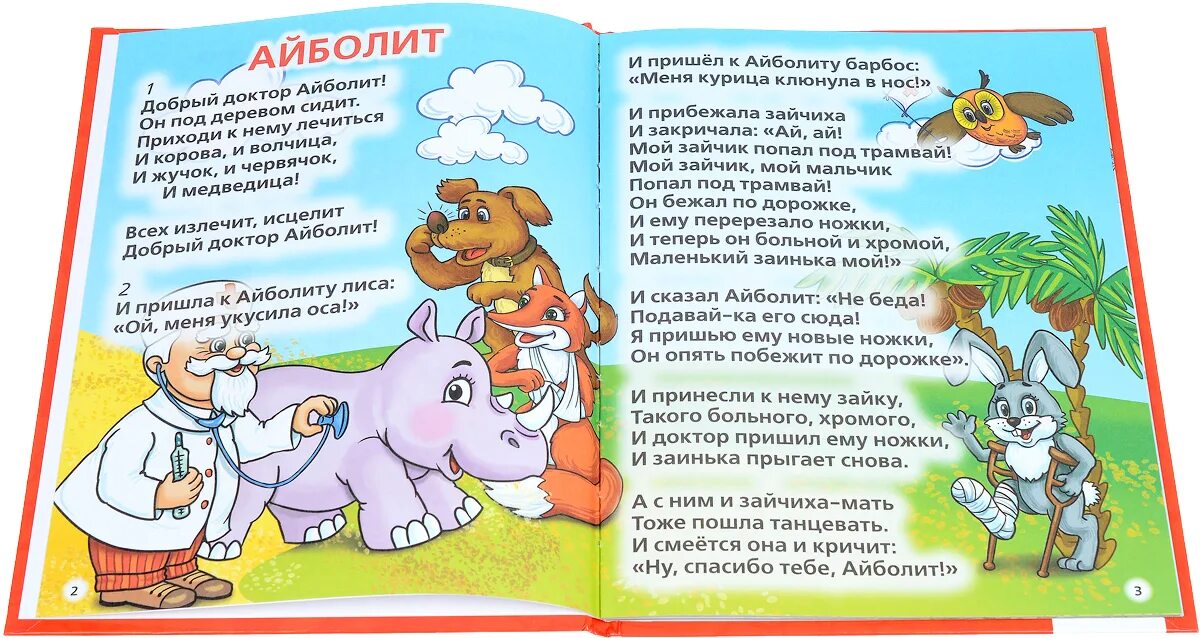 АЙБОЛИТ

1
Добрый доктор Айболит!
Он под деревом сидит.
Приходи к нему лечиться
И корова, и волчица,
И жучок, и червячок,
И медведица!

Всех излечит, исцелит
Добрый доктор Айболит!

2
И пришла к Айболиту лиса:
«Ой, меня укусила оса!»

2

И пришёл к Айболиту барбос:
«Меня курица клюнула в нос!»

И прибежала зайчиха
И закричала: «Ай, ай!
Мой зайчик попал под трамвай!
Мой зайчик, мой мальчик
Попал под трамвай!
Он бежал по дорожке,
И ему перерезало ножки,
И теперь он больной и хромой,
Маленький заинька мой!»

И сказал Айболит: «Не беда!
Подавай-ка его сюда!
Я пришью ему новые ножки,
Он опять побежит по дорожке».

И принесли к нему зайку,
Такого больного, хромого,
И доктор пришил ему ножки,
И заинька прыгает снова.

А с ним и зайчиха-мать
Тоже пошла танцевать.
И смеётся она и кричит:
«Ну, спасибо тебе, Айболит!»

3